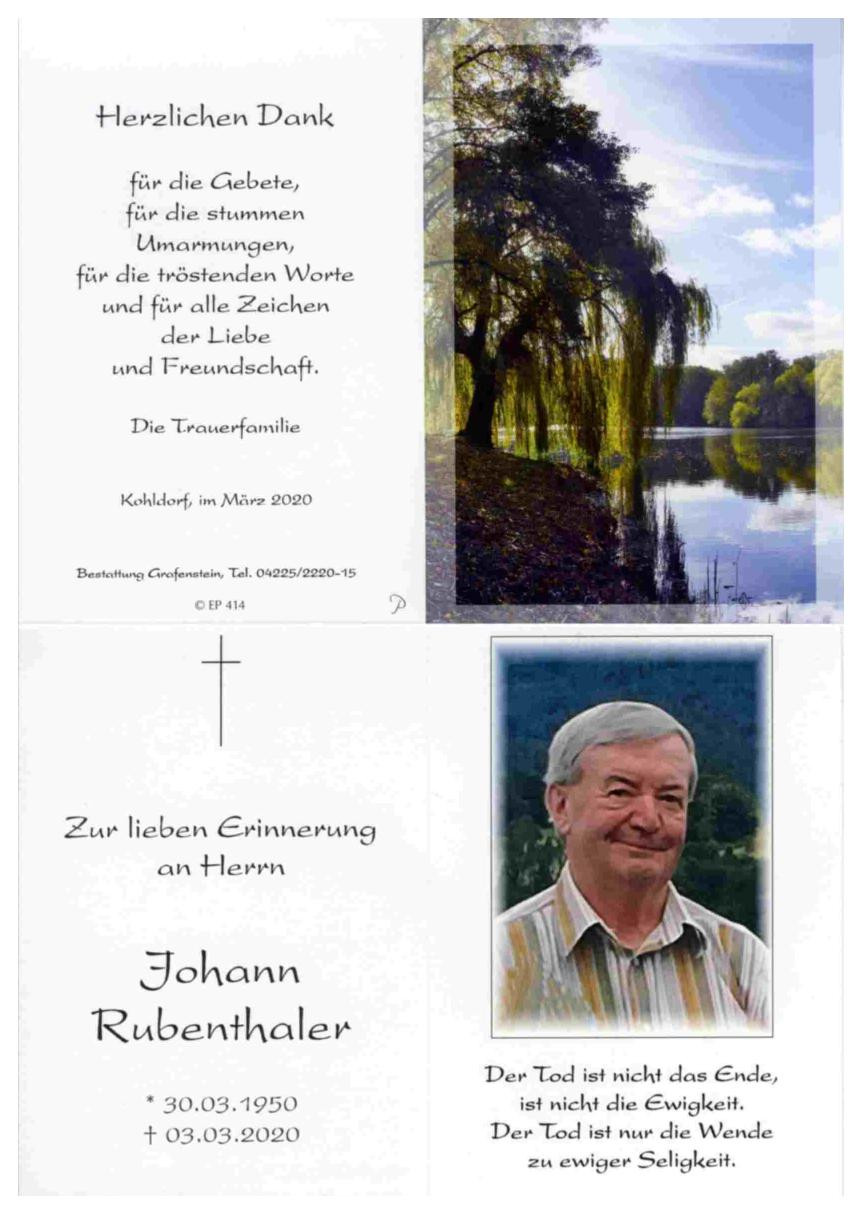 Herzlichen Dank

für die Gebete,
für die stummen
Umarmungen,
für die tröstenden Worte
und für alle Zeichen
der Liebe
und Freundschaft.

Die Trauerfamilie

Kohldorf, im März 2020

Bestattung Grafenstein, Tel. 04225/2220-15

© EP 414

Zur lieben Erinnerung
an Herrn

Johann
Rubenthaler

* 30.03.1950
† 03.03.2020

Der Tod ist nicht das Ende,
ist nicht die Ewigkeit.
Der Tod ist nur die Wende
zu ewiger Seligkeit.